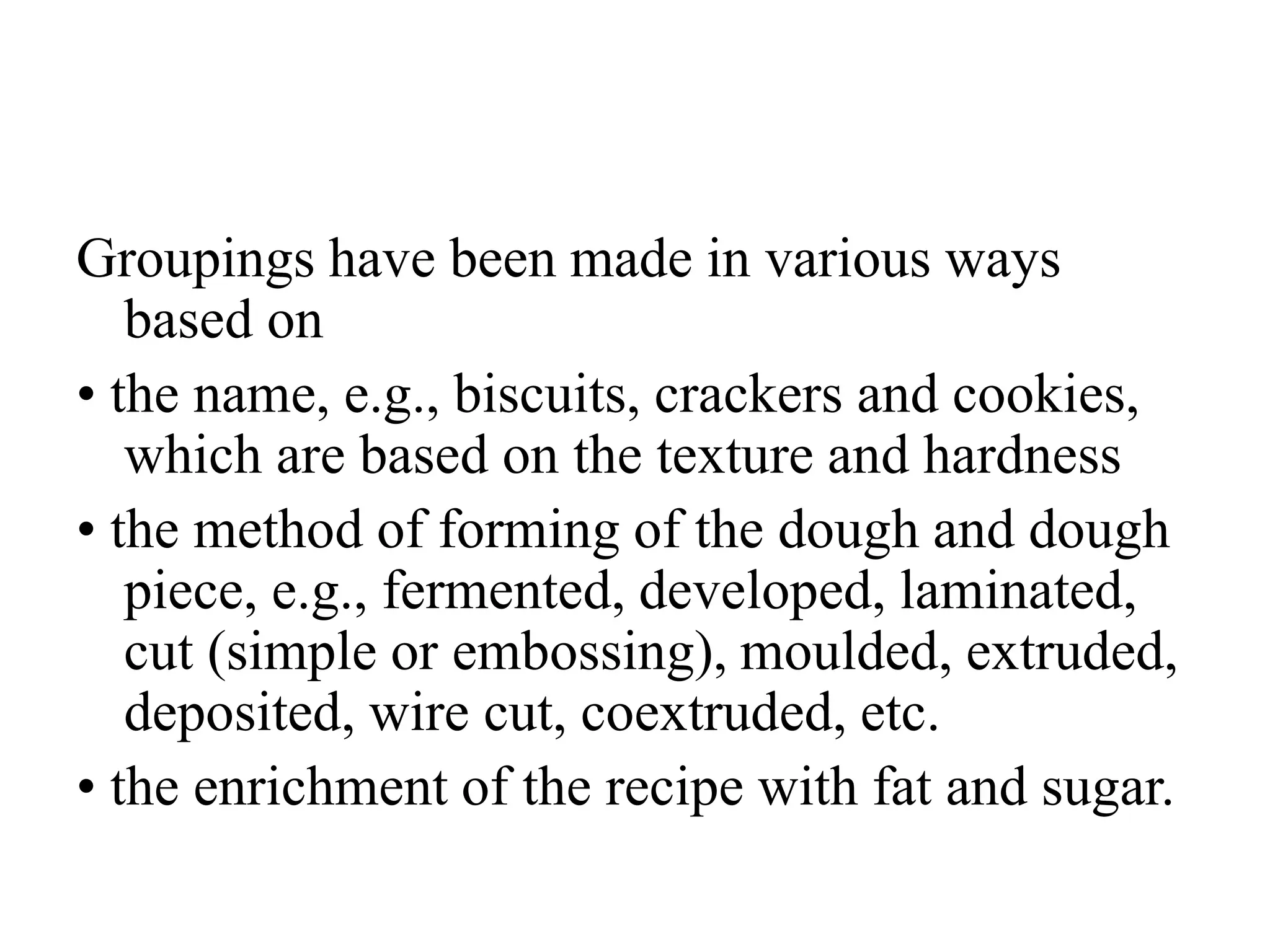 Groupings have been made in various ways based on

• the name, e.g., biscuits, crackers and cookies, which are based on the texture and hardness

• the method of forming of the dough and dough piece, e.g., fermented, developed, laminated, cut (simple or embossing), moulded, extruded, deposited, wire cut, coextruded, etc.

• the enrichment of the recipe with fat and sugar.